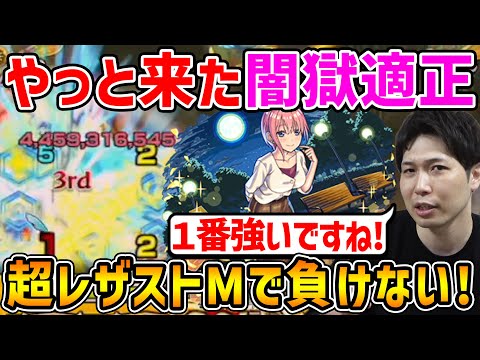 やっと来た闇獄適正

4,459,316,545
5
2
3rd
1
2

１番強いですね!

超レザストＭで負けない!